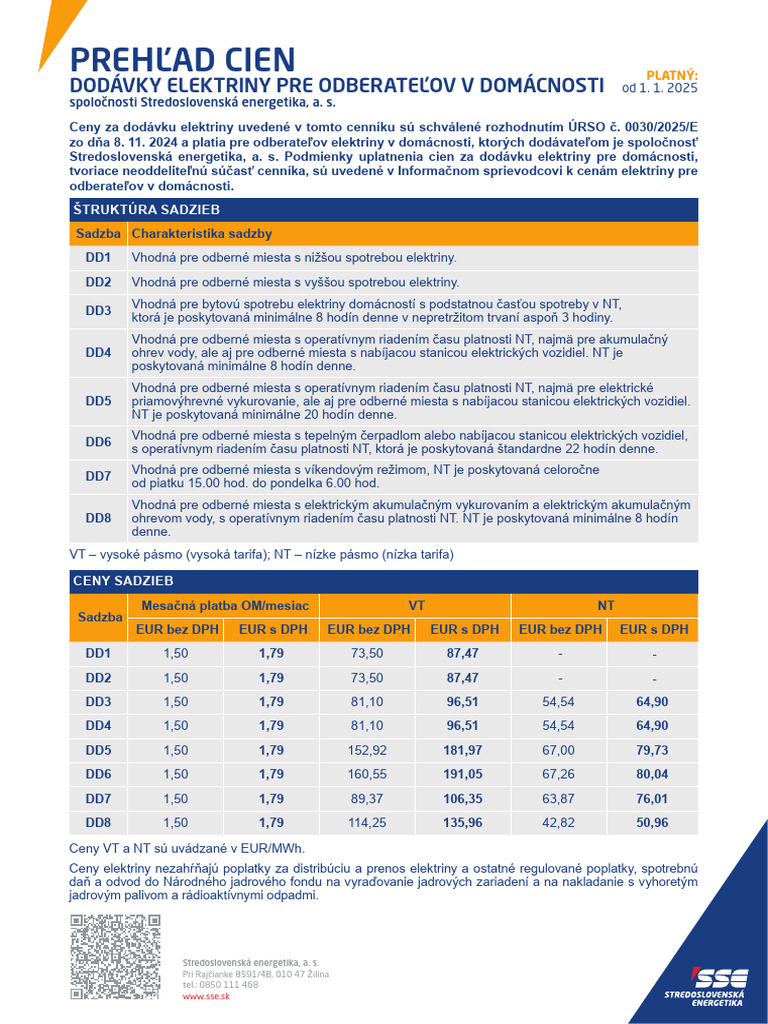 PREHĽAD CIEN
DODÁVKY ELEKTRINY PRE ODBERATEĽOV V DOMÁCNOSTI
spoločnosti Stredoslovenská energetika, a. s.

PLATNÝ:
od 1. 1. 2025

Ceny za dodávku elektriny uvedené v tomto cenníku sú schválené rozhodnutím ÚRSO č. 0030/2025/E zo dňa 8. 11. 2024 a platia pre odberateľov elektriny v domácnosti, ktorých dodávateľom je spoločnosť Stredoslovenská energetika, a. s. Podmienky uplatnenia cien za dodávku elektriny pre domácnosti, tvoriace neoddeliteľnú súčasť cenníka, sú uvedené v Informačnom sprievodcovi k cenám elektriny pre odberateľov v domácnosti.

ŠTRUKTÚRA SADZIEB

| Sadzba | Charakteristika sadzby |
|---|---|
| DD1 | Vhodná pre odberné miesta s nižšou spotrebou elektriny. |
| DD2 | Vhodná pre odberné miesta s vyššou spotrebou elektriny. |
| DD3 | Vhodná pre bytovú spotrebu elektriny domácností s podstatnou časťou spotreby v NT, ktorá je poskytovaná minimálne 8 hodín denne v nepretržitom trvaní aspoň 3 hodiny. |
| DD4 | Vhodná pre odberné miesta s operatívnym riadením času platnosti NT, najmä pre akumulačný ohrev vody, ale aj pre odberné miesta s nabíjacou stanicou elektrických vozidiel. NT je poskytovaná minimálne 8 hodín denne. |
| DD5 | Vhodná pre odberné miesta s operatívnym riadením času platnosti NT, najmä pre elektrické priamovýhrevné vykurovanie, ale aj pre odberné miesta s nabíjacou stanicou elektrických vozidiel. NT je poskytovaná minimálne 20 hodín denne. |
| DD6 | Vhodná pre odberné miesta s tepelným čerpadlom alebo nabíjacou stanicou elektrických vozidiel, s operatívnym riadením času platnosti NT, ktorá je poskytovaná štandardne 22 hodín denne. |
| DD7 | Vhodná pre odberné miesta s víkendovým režimom, NT je poskytovaná celoročne od piatku 15.00 hod. do pondelka 6.00 hod. |
| DD8 | Vhodná pre odberné miesta s elektrickým akumulačným vykurovaním a elektrickým akumulačným ohrevom vody, s operatívnym riadením času platnosti NT. NT je poskytovaná minimálne 8 hodín denne. |

VT – vysoké pásmo (vysoká tarifa); NT – nízke pásmo (nízka tarifa)

CENY SADZIEB

| Sadzba | Mesačná platba OM/mesiac EUR bez DPH | Mesačná platba OM/mesiac EUR s DPH | VT EUR bez DPH | VT EUR s DPH | NT EUR bez DPH | NT EUR s DPH |
|---|---|---|---|---|---|---|
| DD1 | 1,50 | 1,79 | 73,50 | 87,47 | - | - |
| DD2 | 1,50 | 1,79 | 73,50 | 87,47 | - | - |
| DD3 | 1,50 | 1,79 | 81,10 | 96,51 | 54,54 | 64,90 |
| DD4 | 1,50 | 1,79 | 81,10 | 96,51 | 54,54 | 64,90 |
| DD5 | 1,50 | 1,79 | 152,92 | 181,97 | 67,00 | 79,73 |
| DD6 | 1,50 | 1,79 | 160,55 | 191,05 | 67,26 | 80,04 |
| DD7 | 1,50 | 1,79 | 89,37 | 106,35 | 63,87 | 76,01 |
| DD8 | 1,50 | 1,79 | 114,25 | 135,96 | 42,82 | 50,96 |

Ceny VT a NT sú uvádzané v EUR/MWh.
Ceny elektriny nezahŕňajú poplatky za distribúciu a prenos elektriny a ostatné regulované poplatky, spotrebnú daň a odvod do Národného jadrového fondu na vyraďovanie jadrových zariadení a na nakladanie s vyhoretým jadrovým palivom a rádioaktívnymi odpadmi.

Stredoslovenská energetika, a. s.
Pri Rajčianke 8591/4B, 010 47 Žilina
tel.: 0850 111 468
www.sse.sk

SSE
STREDOSLOVENSKÁ ENERGETIKA